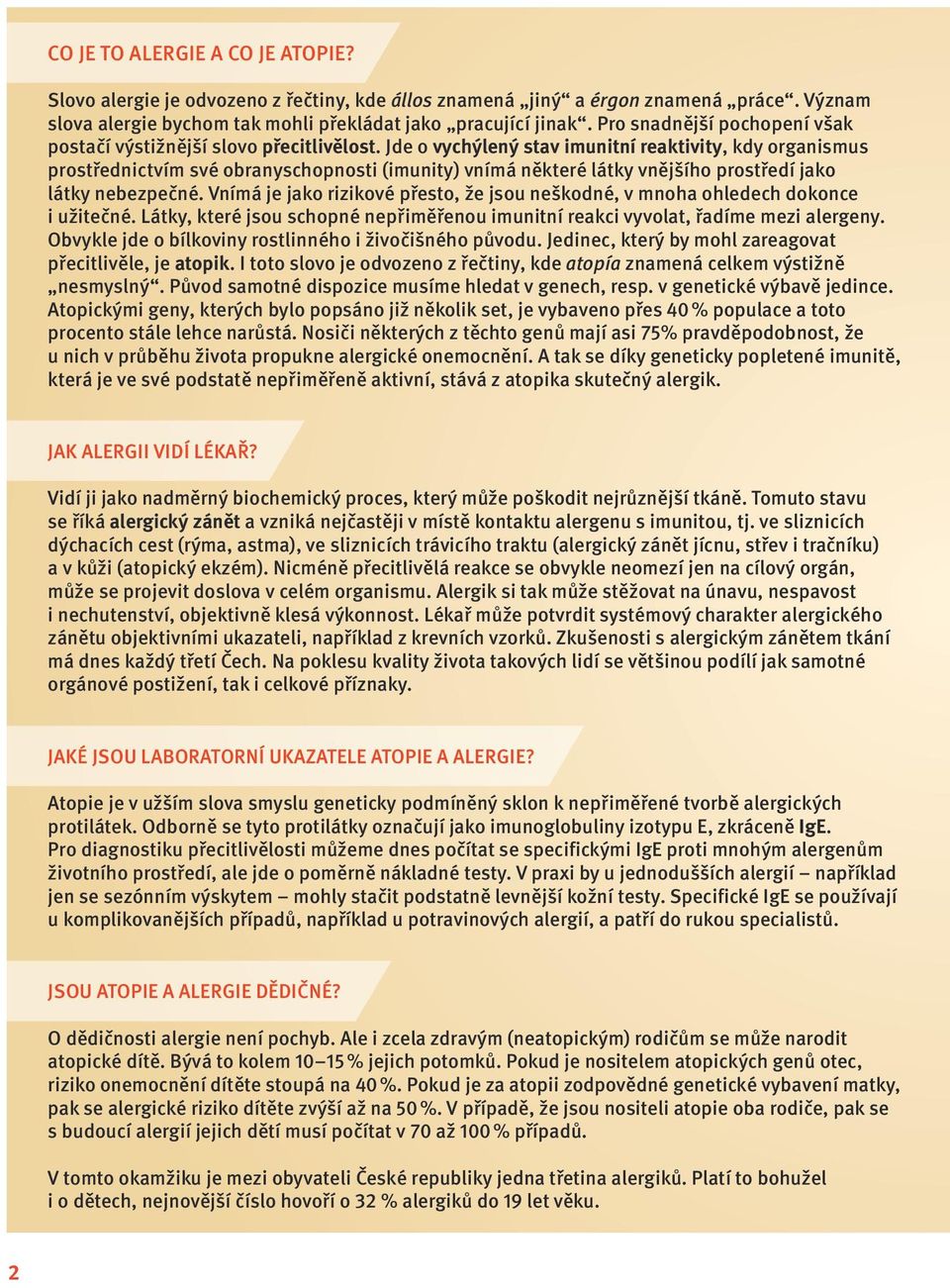 CO JE TO ALERGIE A CO JE ATOPIE?

Slovo alergie je odvozeno z řečtiny, kde állos znamená „jiný“ a érgon znamená „práce“. Význam slova alergie bychom tak mohli překládat jako „pracující jinak“. Pro snadnější pochopení však postačí výstižnější slovo přecitlivělost. Jde o vychýlený stav imunitní reaktivity, kdy organismus prostřednictvím své obranyschopnosti (imunity) vnímá některé látky vnějšího prostředí jako látky nebezpečné. Vnímá je jako rizikové přesto, že jsou neškodné, v mnoha ohledech dokonce i užitečné. Látky, které jsou schopné nepřiměřenou imunitní reakci vyvolat, řadíme mezi alergeny. Obvykle jde o bílkoviny rostlinného i živočišného původu. Jedinec, který by mohl zareagovat přecitlivěle, je atopik. I toto slovo je odvozeno z řečtiny, kde atopía znamená celkem výstižně „nesmyslný“. Původ samotné dispozice musíme hledat v genech, resp. v genetické výbavě jedince. Atopickými geny, kterých bylo popsáno již několik set, je vybaveno přes 40 % populace a toto procento stále lehce narůstá. Nosiči některých z těchto genů mají asi 75% pravděpodobnost, že u nich v průběhu života propukne alergické onemocnění. A tak se díky geneticky popletené imunitě, která je ve své podstatě nepřiměřeně aktivní, stává z atopika skutečný alergik.

JAK ALERGII VIDÍ LÉKAŘ?

Vidí ji jako nadměrný biochemický proces, který může poškodit nejrůznější tkáně. Tomuto stavu se říká alergický zánět a vzniká nejčastěji v místě kontaktu alergenu s imunitou, tj. ve sliznicích dýchacích cest (rýma, astma), ve sliznicích trávicího traktu (alergický zánět jícnu, střev i tračníku) a v kůži (atopický ekzém). Nicméně přecitlivělá reakce se obvykle neomezí jen na cílový orgán, může se projevit doslova v celém organismu. Alergik si tak může stěžovat na únavu, nespavost i nechutenství, objektivně klesá výkonnost. Lékař může potvrdit systémový charakter alergického zánětu objektivními ukazateli, například z krevních vzorků. Zkušenosti s alergickým zánětem tkání má dnes každý třetí Čech. Na poklesu kvality života takových lidí se většinou podílí jak samotné orgánové postižení, tak i celkové příznaky.

JAKÉ JSOU LABORATORNÍ UKAZATELE ATOPIE A ALERGIE?

Atopie je v užším slova smyslu geneticky podmíněný sklon k nepřiměřené tvorbě alergických protilátek. Odborně se tyto protilátky označují jako imunoglobuliny izotypu E, zkráceně IgE. Pro diagnostiku přecitlivělosti můžeme dnes počítat se specifickými IgE proti mnohým alergenům životního prostředí, ale jde o poměrně nákladné testy. V praxi by u jednodušších alergií – například jen se sezónním výskytem – mohly stačit podstatně levnější kožní testy. Specifické IgE se používají u komplikovanějších případů, například u potravinových alergií, a patří do rukou specialistů.

JSOU ATOPIE A ALERGIE DĚDIČNÉ?

O dědičnosti alergie není pochyb. Ale i zcela zdravým (neatopickým) rodičům se může narodit atopické dítě. Bývá to kolem 10–15 % jejich potomků. Pokud je nositelem atopických genů otec, riziko onemocnění dítěte stoupá na 40 %. Pokud je za atopii zodpovědné genetické vybavení matky, pak se alergické riziko dítěte zvýší až na 50 %. V případě, že jsou nositeli atopie oba rodiče, pak se s budoucí alergií jejich dětí musí počítat v 70 až 100 % případů.

V tomto okamžiku je mezi obyvateli České republiky jedna třetina alergiků. Platí to bohužel i o dětech, nejnovější číslo hovoří o 32 % alergiků do 19 let věku.

2